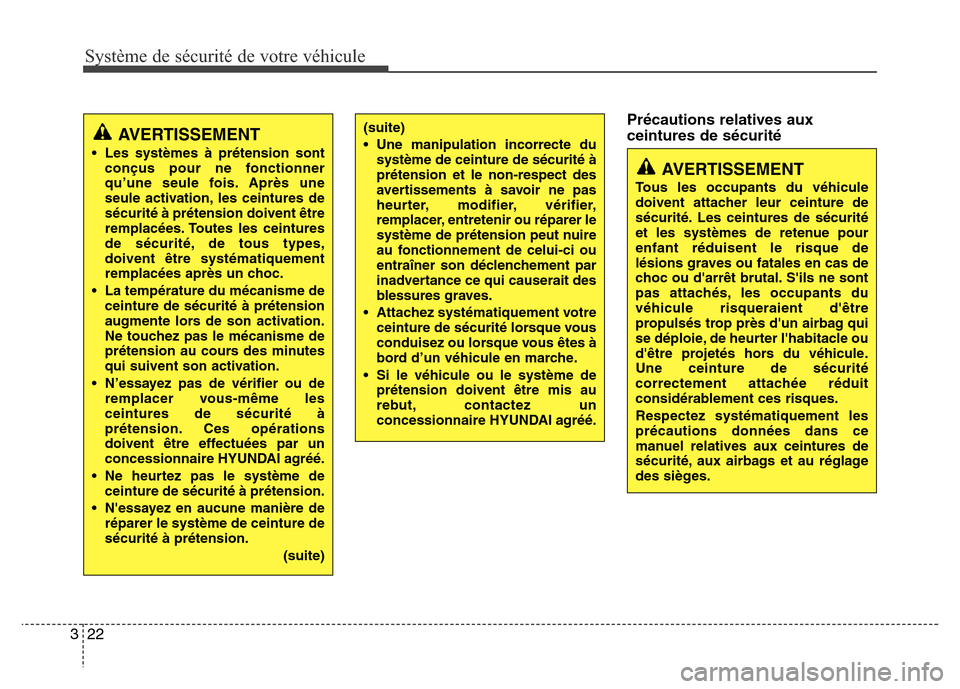 Système de sécurité de votre véhicule

AVERTISSEMENT

• Les systèmes à prétension sont conçus pour ne fonctionner qu'une seule fois. Après une seule activation, les ceintures de sécurité à prétension doivent être remplacées. Toutes les ceintures de sécurité, de tous types, doivent être systématiquement remplacées après un choc.

• La température du mécanisme de ceinture de sécurité à prétension augmente lors de son activation. Ne touchez pas le mécanisme de prétension au cours des minutes qui suivent son activation.

• N'essayez pas de vérifier ou de remplacer vous-même les ceintures de sécurité à prétension. Ces opérations doivent être effectuées par un concessionnaire HYUNDAI agréé.

• Ne heurtez pas le système de ceinture de sécurité à prétension.

• N'essayez en aucune manière de réparer le système de ceinture de sécurité à prétension.

(suite)

(suite)

• Une manipulation incorrecte du système de ceinture de sécurité à prétension et le non-respect des avertissements à savoir ne pas heurter, modifier, vérifier, remplacer, entretenir ou réparer le système de prétension peut nuire au fonctionnement de celui-ci ou entraîner son déclenchement par inadvertance ce qui causerait des blessures graves.

• Attachez systématiquement votre ceinture de sécurité lorsque vous conduisez ou lorsque vous êtes à bord d'un véhicule en marche.

• Si le véhicule ou le système de prétension doivent être mis au rebut, contactez un concessionnaire HYUNDAI agréé.

Précautions relatives aux ceintures de sécurité

AVERTISSEMENT

Tous les occupants du véhicule doivent attacher leur ceinture de sécurité. Les ceintures de sécurité et les systèmes de retenue pour enfant réduisent le risque de lésions graves ou fatales en cas de choc ou d'arrêt brutal. S'ils ne sont pas attachés, les occupants du véhicule risqueraient d'être propulsés trop près d'un airbag qui se déploie, de heurter l'habitacle ou d'être projetés hors du véhicule. Une ceinture de sécurité correctement attachée réduit considérablement ces risques.

Respectez systématiquement les précautions données dans ce manuel relatives aux ceintures de sécurité, aux airbags et au réglage des sièges.

3 22

carmanualsonline.info